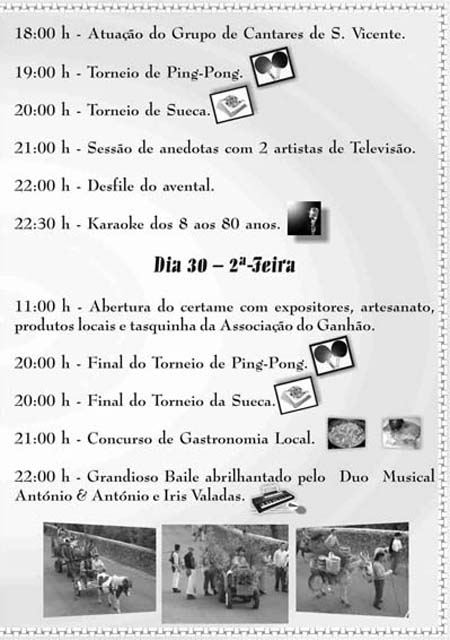 18:00 h - Atuação do Grupo de Cantares de S. Vicente.

19:00 h - Torneio de Ping-Pong.

20:00 h - Torneio de Sueca.

21:00 h - Sessão de anedotas com 2 artistas de Televisão.

22:00 h - Desfile do avental.

22:30 h - Karaoke dos 8 aos 80 anos.

Dia 30 – 2ª-Feira

11:00 h - Abertura do certame com expositores, artesanato, produtos locais e tasquinha da Associação do Ganhão.

20:00 h - Final do Torneio de Ping-Pong.

20:00 h - Final do Torneio da Sueca.

21:00 h - Concurso de Gastronomia Local.

22:00 h - Grandioso Baile abrilhantado pelo Duo Musical António & António e Iris Valadas.